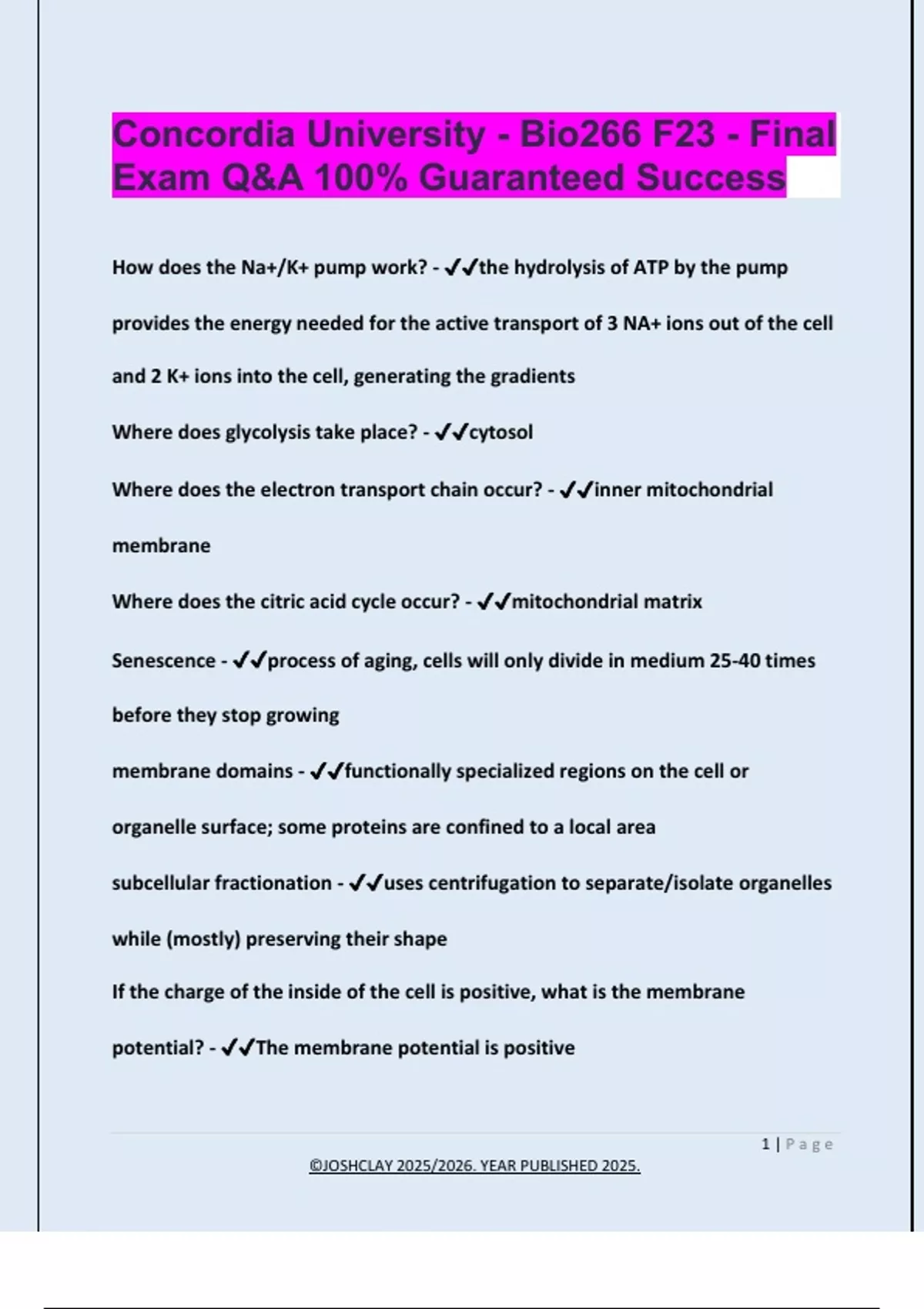 Concordia University - Bio266 F23 - Final Exam Q&A 100% Guaranteed Success

How does the Na+/K+ pump work? - ✔✔the hydrolysis of ATP by the pump provides the energy needed for the active transport of 3 NA+ ions out of the cell and 2 K+ ions into the cell, generating the gradients

Where does glycolysis take place? - ✔✔cytosol

Where does the electron transport chain occur? - ✔✔inner mitochondrial membrane

Where does the citric acid cycle occur? - ✔✔mitochondrial matrix

Senescence - ✔✔process of aging, cells will only divide in medium 25-40 times before they stop growing

membrane domains - ✔✔functionally specialized regions on the cell or organelle surface; some proteins are confined to a local area

subcellular fractionation - ✔✔uses centrifugation to separate/isolate organelles while (mostly) preserving their shape

If the charge of the inside of the cell is positive, what is the membrane potential? - ✔✔The membrane potential is positive

1 | Page

©JOSHCLAY 2025/2026. YEAR PUBLISHED 2025.